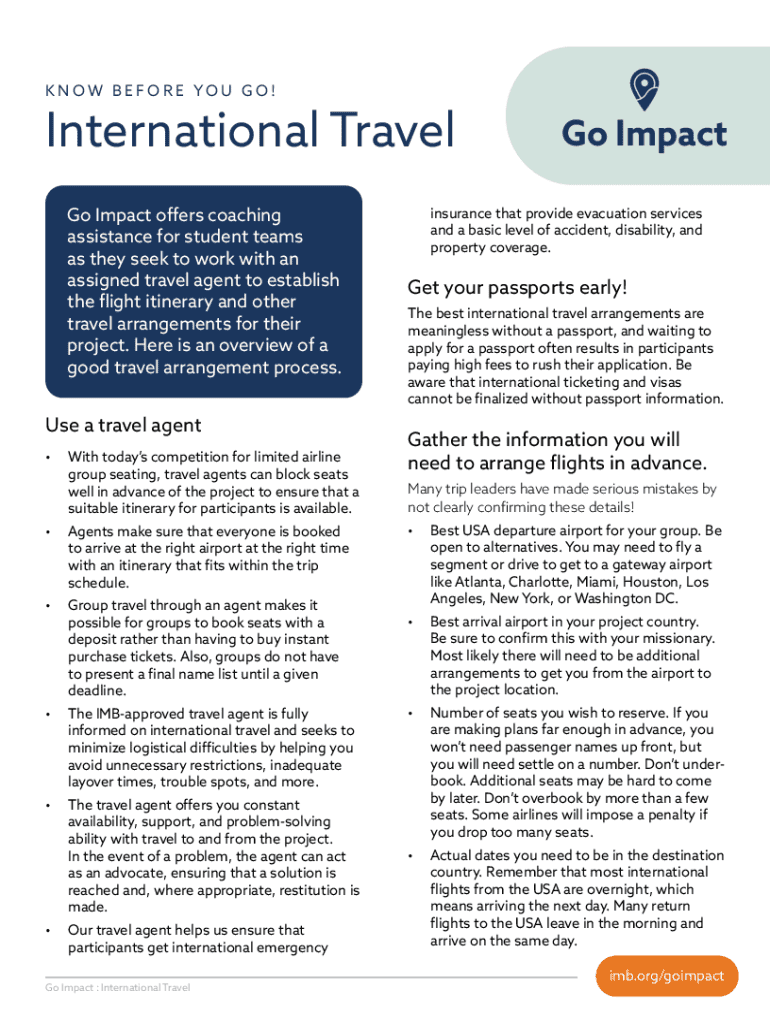 KNOW BEFORE YOU GO!

International Travel

Go Impact

Go Impact offers coaching assistance for student teams as they seek to work with an assigned travel agent to establish the flight itinerary and other travel arrangements for their project. Here is an overview of a good travel arrangement process.

Use a travel agent

• With today's competition for limited airline group seating, travel agents can block seats well in advance of the project to ensure that a suitable itinerary for participants is available.

• Agents make sure that everyone is booked to arrive at the right airport at the right time with an itinerary that fits within the trip schedule.

• Group travel through an agent makes it possible for groups to book seats with a deposit rather than having to buy instant purchase tickets. Also, groups do not have to present a final name list until a given deadline.

• The IMB-approved travel agent is fully informed on international travel and seeks to minimize logistical difficulties by helping you avoid unnecessary restrictions, inadequate layover times, trouble spots, and more.

• The travel agent offers you constant availability, support, and problem-solving ability with travel to and from the project. In the event of a problem, the agent can act as an advocate, ensuring that a solution is reached and, where appropriate, restitution is made.

• Our travel agent helps us ensure that participants get international emergency insurance that provide evacuation services and a basic level of accident, disability, and property coverage.

Get your passports early!

The best international travel arrangements are meaningless without a passport, and waiting to apply for a passport often results in participants paying high fees to rush their application. Be aware that international ticketing and visas cannot be finalized without passport information.

Gather the information you will need to arrange flights in advance.

Many trip leaders have made serious mistakes by not clearly confirming these details!

• Best USA departure airport for your group. Be open to alternatives. You may need to fly a segment or drive to get to a gateway airport like Atlanta, Charlotte, Miami, Houston, Los Angeles, New York, or Washington DC.

• Best arrival airport in your project country. Be sure to confirm this with your missionary. Most likely there will need to be additional arrangements to get you from the airport to the project location.

• Number of seats you wish to reserve. If you are making plans far enough in advance, you won't need passenger names up front, but you will need settle on a number. Don't underbook. Additional seats may be hard to come by later. Don't overbook by more than a few seats. Some airlines will impose a penalty if you drop too many seats.

• Actual dates you need to be in the destination country. Remember that most international flights from the USA are overnight, which means arriving the next day. Many return flights to the USA leave in the morning and arrive on the same day.

Go Impact : International Travel

imb.org/goimpact